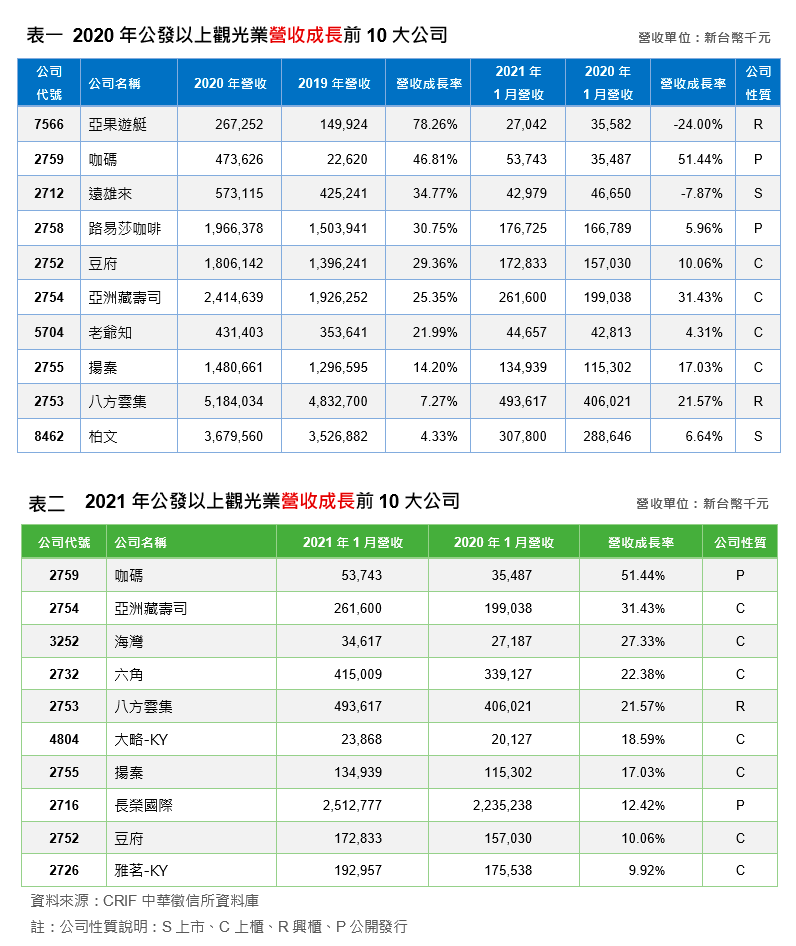 表一 2020 年公發以上觀光業營收成長前 10 大公司

營收單位：新台幣千元

| 公司代號 | 公司名稱 | 2020 年營收 | 2019 年營收 | 營收成長率 | 2021 年 1 月營收 | 2020 年 1 月營收 | 營收成長率 | 公司性質 |
|---|---|---|---|---|---|---|---|---|
| 7566 | 亞果遊艇 | 267,252 | 149,924 | 78.26% | 27,042 | 35,582 | -24.00% | R |
| 2759 | 咖碼 | 473,626 | 22,620 | 46.81% | 53,743 | 35,487 | 51.44% | P |
| 2712 | 遠雄來 | 573,115 | 425,241 | 34.77% | 42,979 | 46,650 | -7.87% | S |
| 2758 | 路易莎咖啡 | 1,966,378 | 1,503,941 | 30.75% | 176,725 | 166,789 | 5.96% | P |
| 2752 | 豆府 | 1,806,142 | 1,396,241 | 29.36% | 172,833 | 157,030 | 10.06% | C |
| 2754 | 亞洲藏壽司 | 2,414,639 | 1,926,252 | 25.35% | 261,600 | 199,038 | 31.43% | C |
| 5704 | 老爺知 | 431,403 | 353,641 | 21.99% | 44,657 | 42,813 | 4.31% | C |
| 2755 | 揚秦 | 1,480,661 | 1,296,595 | 14.20% | 134,939 | 115,302 | 17.03% | C |
| 2753 | 八方雲集 | 5,184,034 | 4,832,700 | 7.27% | 493,617 | 406,021 | 21.57% | R |
| 8462 | 柏文 | 3,679,560 | 3,526,882 | 4.33% | 307,800 | 288,646 | 6.64% | S |

表二 2021 年公發以上觀光業營收成長前 10 大公司

營收單位：新台幣千元

| 公司代號 | 公司名稱 | 2021 年 1 月營收 | 2020 年 1 月營收 | 營收成長率 | 公司性質 |
|---|---|---|---|---|---|
| 2759 | 咖碼 | 53,743 | 35,487 | 51.44% | P |
| 2754 | 亞洲藏壽司 | 261,600 | 199,038 | 31.43% | C |
| 3252 | 海灣 | 34,617 | 27,187 | 27.33% | C |
| 2732 | 六角 | 415,009 | 339,127 | 22.38% | C |
| 2753 | 八方雲集 | 493,617 | 406,021 | 21.57% | R |
| 4804 | 大略-KY | 23,868 | 20,127 | 18.59% | C |
| 2755 | 揚秦 | 134,939 | 115,302 | 17.03% | C |
| 2716 | 長榮國際 | 2,512,777 | 2,235,238 | 12.42% | P |
| 2752 | 豆府 | 172,833 | 157,030 | 10.06% | C |
| 2726 | 雅茗-KY | 192,957 | 175,538 | 9.92% | C |

資料來源：CRIF 中華徵信所資料庫
註：公司性質說明：S 上市、C 上櫃、R 興櫃、P 公開發行